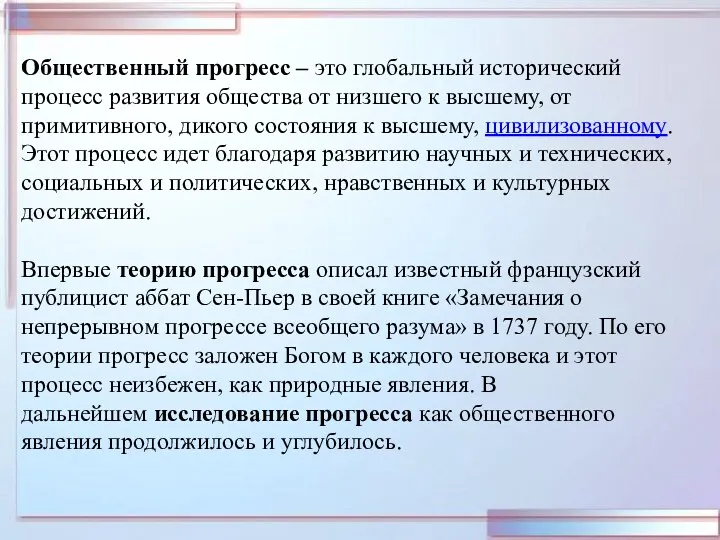 Общественный прогресс – это глобальный исторический процесс развития общества от низшего к высшему, от примитивного, дикого состояния к высшему, цивилизованному. Этот процесс идет благодаря развитию научных и технических, социальных и политических, нравственных и культурных достижений.

Впервые теорию прогресса описал известный французский публицист аббат Сен-Пьер в своей книге «Замечания о непрерывном прогрессе всеобщего разума» в 1737 году. По его теории прогресс заложен Богом в каждого человека и этот процесс неизбежен, как природные явления. В дальнейшем исследование прогресса как общественного явления продолжилось и углубилось.